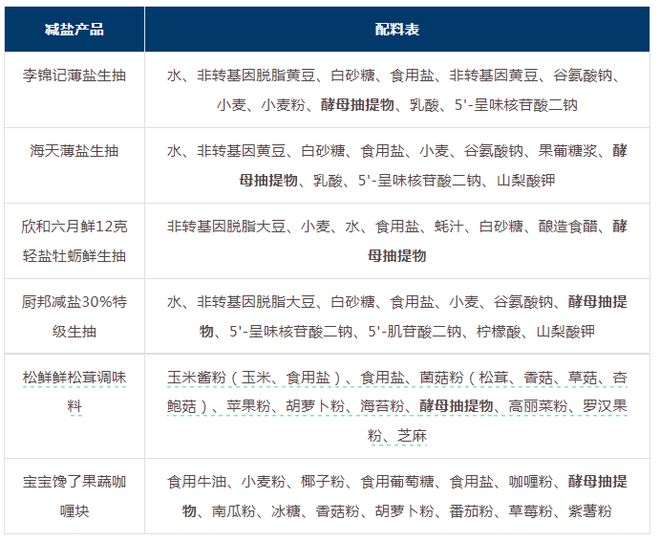 | 减盐产品 | 配料表 |
|---|---|
| 李锦记薄盐生抽 | 水、非转基因脱脂黄豆、白砂糖、食用盐、非转基因黄豆、谷氨酸钠、小麦、小麦粉、酵母抽提物、乳酸、5'-呈味核苷酸二钠 |
| 海天薄盐生抽 | 水、非转基因黄豆、白砂糖、食用盐、小麦、谷氨酸钠、果葡糖浆、酵母抽提物、乳酸、5'-呈味核苷酸二钠、山梨酸钾 |
| 欣和六月鲜12克轻盐牡蛎鲜生抽 | 非转基因脱脂大豆、小麦、水、食用盐、蚝汁、白砂糖、酿造食醋、酵母抽提物 |
| 厨邦减盐30%特级生抽 | 水、非转基因脱脂大豆、白砂糖、食用盐、小麦、谷氨酸钠、酵母抽提物、5'-呈味核苷酸二钠、5'-肌苷酸二钠、柠檬酸、山梨酸钾 |
| 松鲜鲜松茸调味料 | 玉米酱粉（玉米、食用盐）、食用盐、菌菇粉（松茸、香菇、草菇、杏鲍菇）、苹果粉、胡萝卜粉、海苔粉、酵母抽提物、高丽菜粉、罗汉果粉、芝麻 |
| 宝宝馋了果蔬咖喱块 | 食用牛油、小麦粉、椰子粉、食用葡萄糖、食用盐、咖喱粉、酵母抽提物、南瓜粉、冰糖、香菇粉、胡萝卜粉、番茄粉、草莓粉、紫薯粉 |